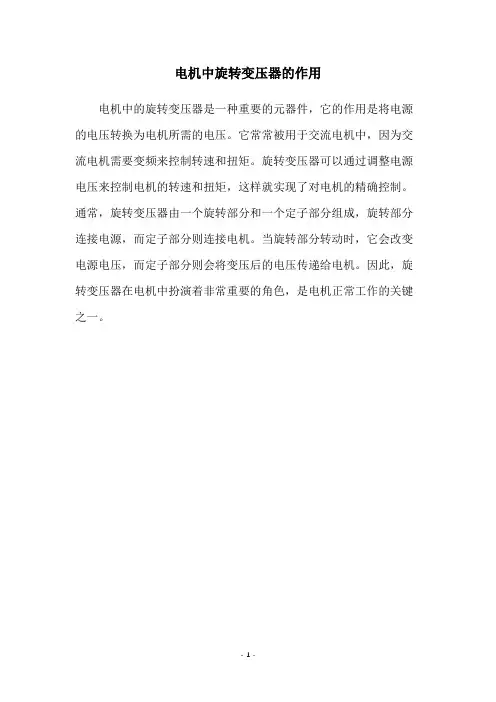 电机中旋转变压器的作用

电机中的旋转变压器是一种重要的元器件，它的作用是将电源的电压转换为电机所需的电压。它常常被用于交流电机中，因为交流电机需要变频来控制转速和扭矩。旋转变压器可以通过调整电源电压来控制电机的转速和扭矩，这样就实现了对电机的精确控制。通常，旋转变压器由一个旋转部分和一个定子部分组成，旋转部分连接电源，而定子部分则连接电机。当旋转部分转动时，它会改变电源电压，而定子部分则会将变压后的电压传递给电机。因此，旋转变压器在电机中扮演着非常重要的角色，是电机正常工作的关键之一。

- 1 -